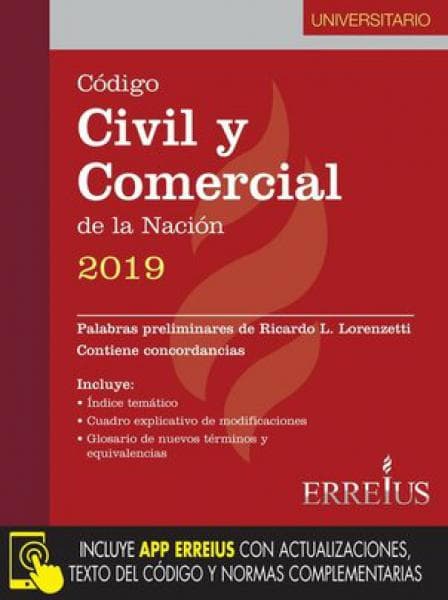 UNIVERSITARIO

Código
Civil y Comercial
de la Nación
2019

Palabras preliminares de Ricardo L. Lorenzetti
Contiene concordancias

Incluye:
• Índice temático
• Cuadro explicativo de modificaciones
• Glosario de nuevos términos y equivalencias

ERREIUS

INCLUYE APP ERREIUS CON ACTUALIZACIONES, TEXTO DEL CÓDIGO Y NORMAS COMPLEMENTARIAS